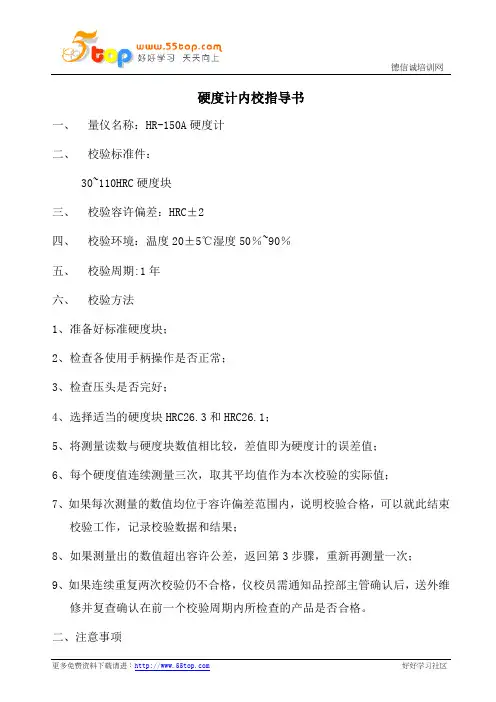 5top www.55top.com 好好学习 天天向上

德信诚培训网

硬度计内校指导书

一、 量仪名称：HR-150A 硬度计

二、 校验标准件：

30~110HRC 硬度块

三、 校验容许偏差：HRC±2

四、 校验环境：温度 20±5℃湿度 50%~90%

五、 校验周期:1 年

六、 校验方法

1、准备好标准硬度块；

2、检查各使用手柄操作是否正常；

3、检查压头是否完好；

4、选择适当的硬度块 HRC26.3 和 HRC26.1；

5、将测量读数与硬度块数值相比较，差值即为硬度计的误差值；

6、每个硬度值连续测量三次，取其平均值作为本次校验的实际值；

7、如果每次测量的数值均位于容许偏差范围内，说明校验合格，可以就此结束校验工作，记录校验数据和结果；

8、如果测量出的数值超出容许公差，返回第 3 步骤，重新再测量一次；

9、如果连续重复两次校验仍不合格，仪校员需通知品控部主管确认后，送外维修并复查确认在前一个校验周期内所检查的产品是否合格。

二、注意事项

更多免费资料下载请进：http://www.55top.com

好好学习社区